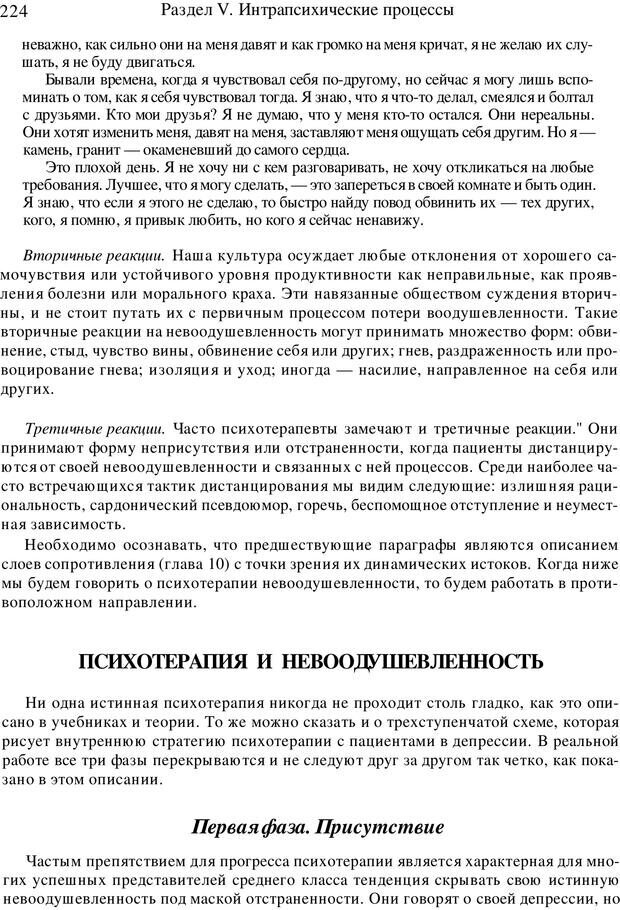 224 Раздел V. Интрапсихические процессы

неважно, как сильно они на меня давят и как громко на меня кричат, я не желаю их слушать, я не буду двигаться.

Бывали времена, когда я чувствовал себя по-другому, но сейчас я могу лишь вспоминать о том, как я себя чувствовал тогда. Я знаю, что я что-то делал, смеялся и болтал с друзьями. Кто мои друзья? Я не думаю, что у меня кто-то остался. Они нереальны. Они хотят изменить меня, давят на меня, заставляют меня ощущать себя другим. Но я — камень, гранит — окаменевший до самого сердца.

Это плохой день. Я не хочу ни с кем разговаривать, не хочу откликаться на любые требования. Лучшее, что я могу сделать, — это запереться в своей комнате и быть один. Я знаю, что если я этого не сделаю, то быстро найду повод обвинить их — тех других, кого, я помню, я привык любить, но кого я сейчас ненавижу.

Вторичные реакции. Наша культура осуждает любые отклонения от хорошего самочувствия или устойчивого уровня продуктивности как неправильные, как проявления болезни или морального краха. Эти навязанные обществом суждения вторичны, и не стоит путать их с первичным процессом потери воодушевленности. Такие вторичные реакции на невоодушевленность могут принимать множество форм: обвинение, стыд, чувство вины, обвинение себя или других; гнев, раздраженность или провоцирование гнева; изоляция и уход; иногда — насилие, направленное на себя или других.

Третичные реакции. Часто психотерапевты замечают и третичные реакции." Они принимают форму неприсутствия или отстраненности, когда пациенты дистанцируются от своей невоодушевленности и связанных с ней процессов. Среди наиболее часто встречающихся тактик дистанцирования мы видим следующие: излишняя рациональность, сардонический псевдоюмор, горечь, беспомощное отступление и неуместная зависимость.

Необходимо осознавать, что предшествующие параграфы являются описанием слоев сопротивления (глава 10) с точки зрения их динамических истоков. Когда ниже мы будем говорить о психотерапии невоодушевленности, то будем работать в противоположном направлении.

ПСИХОТЕРАПИЯ И НЕВООДУШЕВЛЕННОСТЬ

Ни одна истинная психотерапия никогда не проходит столь гладко, как это описано в учебниках и теории. То же можно сказать и о трехступенчатой схеме, которая рисует внутреннюю стратегию психотерапии с пациентами в депрессии. В реальной работе все три фазы перекрываются и не следуют друг за другом так четко, как показано в этом описании.

Первая фаза. Присутствие

Частым препятствием для прогресса психотерапии является характерная для многих успешных представителей среднего класса тенденция скрывать свою истинную невоодушевленность под маской отстраненности. Они говорят о своей депрессии, но